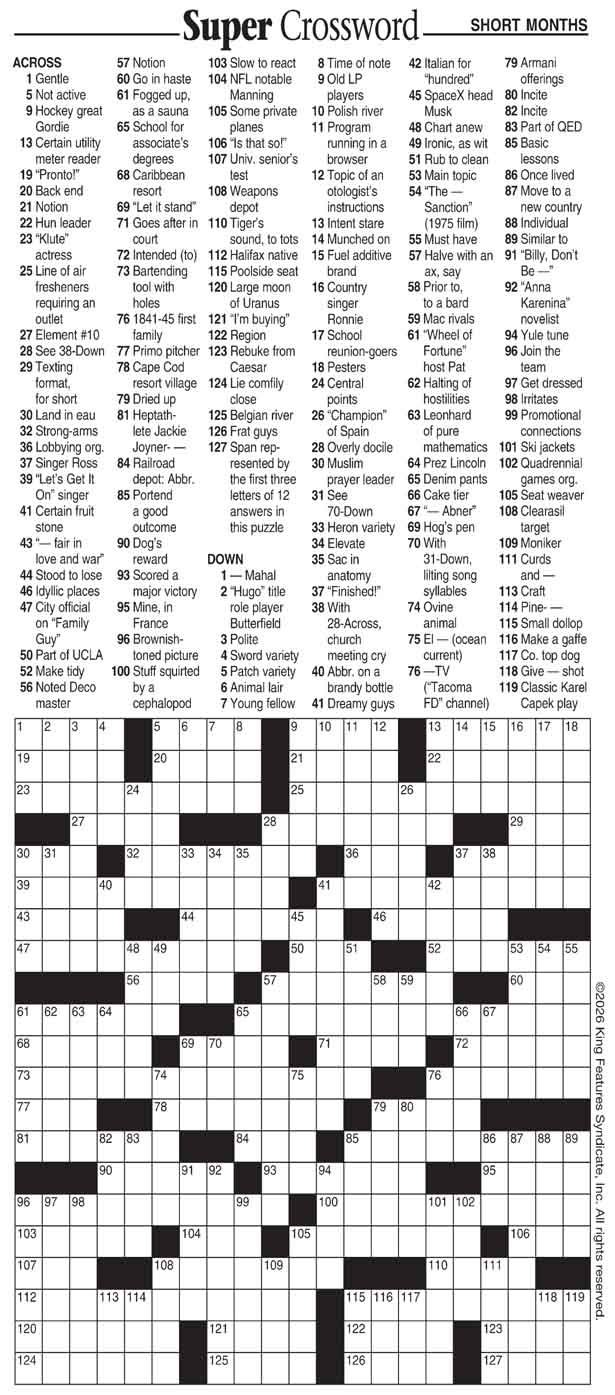 Super Crossword

SHORT MONTHS

ACROSS
1 Gentle
5 Not active
9 Hockey great Gordie
13 Certain utility meter reader
19 "Pronto!"
20 Back end
21 Notion
22 Hun leader
23 "Klute" actress
25 Line of air fresheners requiring an outlet
27 Element #10
28 See 38-Down
29 Texting format, for short
30 Land in eau
32 Strong-arms
36 Lobbying org.
37 Singer Ross
39 "Let's Get It On" singer
41 Certain fruit stone
43 "— fair in love and war"
44 Stood to lose
46 Idyllic places
47 City official on "Family Guy"
50 Part of UCLA
52 Make tidy
56 Noted Deco master
57 Notion
60 Go in haste
61 Fogged up, as a sauna
65 School for associate's degrees
68 Caribbean resort
69 "Let it stand"
71 Goes after in court
72 Intended (to)
73 Bartending tool with holes
76 1841-45 first family
77 Primo pitcher
78 Cape Cod resort village
79 Dried up
81 Heptathlete Jackie Joyner- —
84 Railroad depot: Abbr.
85 Portend a good outcome
90 Dog's reward
93 Scored a major victory
95 Mine, in France
96 Brownish-toned picture
100 Stuff squirted by a cephalopod
103 Slow to react
104 NFL notable Manning
105 Some private planes
106 "Is that so!"
107 Univ. senior's test
108 Weapons depot
110 Tiger's sound, to tots
112 Halifax native
115 Poolside seat
120 Large moon of Uranus
121 "I'm buying"
122 Region
123 Rebuke from Caesar
124 Lie comfily close
125 Belgian river
126 Frat guys
127 Span represented by the first three letters of 12 answers in this puzzle

DOWN
1 — Mahal
2 "Hugo" title role player Butterfield
3 Polite
4 Sword variety
5 Patch variety
6 Animal lair
7 Young fellow
8 Time of note
9 Old LP players
10 Polish river
11 Program running in a browser
12 Topic of an otologist's instructions
13 Intent stare
14 Munched on
15 Fuel additive brand
16 Country singer Ronnie
17 School reunion-goers
18 Pesters
24 Central points
26 "Champion" of Spain
28 Overly docile
30 Muslim prayer leader
31 See 70-Down
33 Heron variety
34 Elevate
35 Sac in anatomy
37 "Finished!"
38 With 28-Across, church meeting cry
40 Abbr. on a brandy bottle
41 Dreamy guys
42 Italian for "hundred"
45 SpaceX head Musk
48 Chart anew
49 Ironic, as wit
51 Rub to clean
53 Main topic
54 "The — Sanction" (1975 film)
55 Must have
57 Halve with an ax, say
58 Prior to, to a bard
59 Mac rivals
61 "Wheel of Fortune" host Pat
62 Halting of hostilities
63 Leonhard of pure mathematics
64 Prez Lincoln
65 Denim pants
66 Cake tier
67 "— Abner"
69 Hog's pen
70 With 31-Down, lilting song syllables
74 Ovine animal
75 El — (ocean current)
76 —TV ("Tacoma FD" channel)
79 Armani offerings
80 Incite
82 Incite
83 Part of QED
85 Basic lessons
86 Once lived
87 Move to a new country
88 Individual
89 Similar to
91 "Billy, Don't Be —"
92 "Anna Karenina" novelist
94 Yule tune
96 Join the team
97 Get dressed
98 Irritates
99 Promotional connections
101 Ski jackets
102 Quadrennial games org.
105 Seat weaver
108 Clearasil target
109 Moniker
111 Curds and —
113 Craft
114 Pine- —
115 Small dollop
116 Make a gaffe
117 Co. top dog
118 Give — shot
119 Classic Karel Capek play

1 2 3 4 5 6 7 8 9 10 11 12 13 14 15 16 17 18 19 20 21 22 23 24 25 26 27 28 29 30 31 32 33 34 35 36 37 38 39 40 41 42 43 44 45 46 47 48 49 50 51 52 53 54 55 56 57 58 59 60 61 62 63 64 65 66 67 68 69 70 71 72 73 74 75 76 77 78 79 80 81 82 83 84 85 86 87 88 89 90 91 92 93 94 95 96 97 98 99 100 101 102 103 104 105 106 107 108 109 110 111 112 113 114 115 116 117 118 119 120 121 122 123 124 125 126 127

©2026 King Features Syndicate, Inc. All rights reserved.